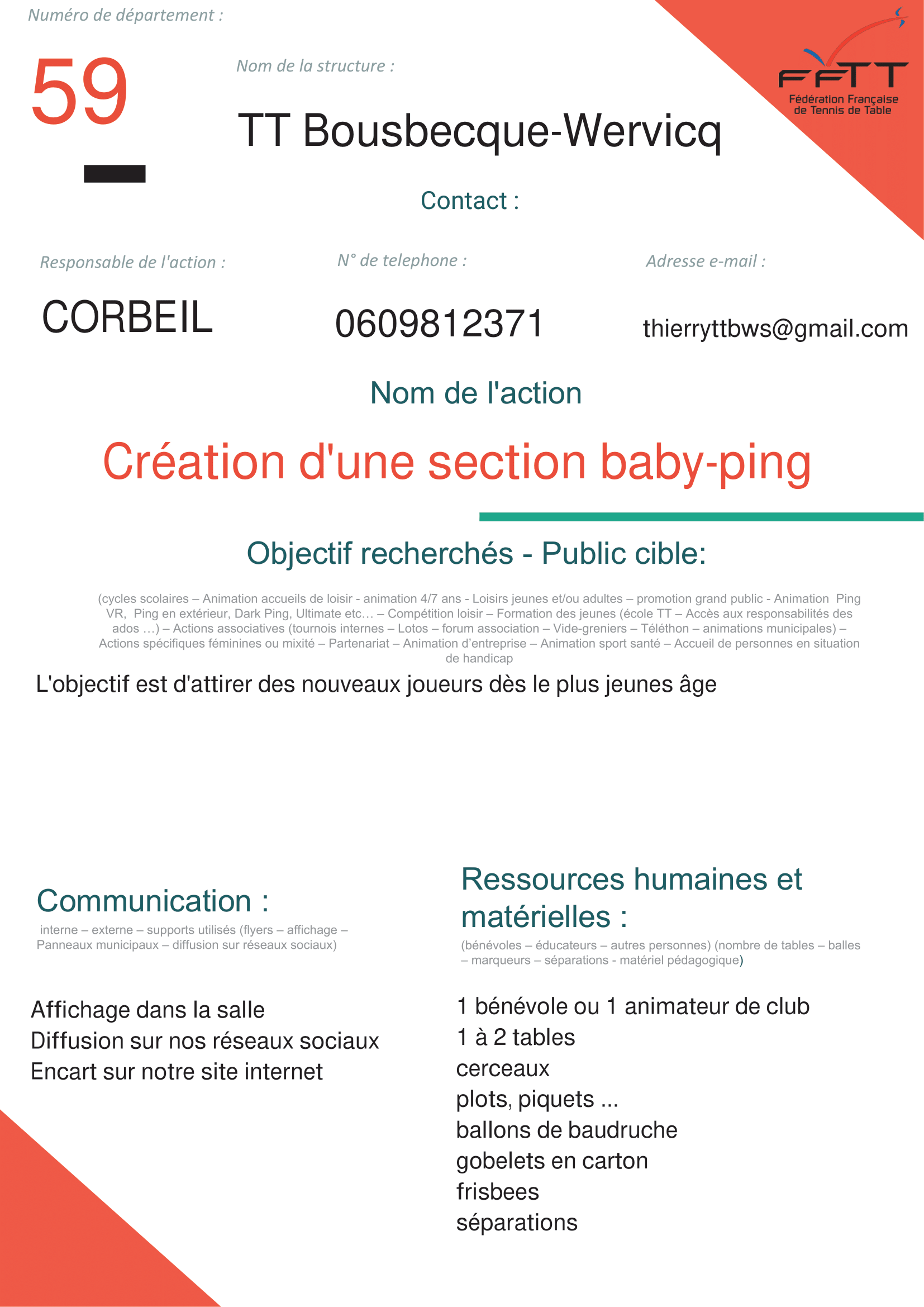 Numéro de département :

59

Nom de la structure :

TT Bousbecque-Wervicq

FFTT
Fédération Française de Tennis de Table

Contact :

Responsable de l'action :

CORBEIL

N° de telephone :

0609812371

Adresse e-mail :

thierryttbws@gmail.com

Nom de l'action

Création d'une section baby-ping

Objectif recherchés - Public cible:

(cycles scolaires – Animation accueils de loisir - animation 4/7 ans - Loisirs jeunes et/ou adultes – promotion grand public - Animation Ping VR, Ping en extérieur, Dark Ping, Ultimate etc… – Compétition loisir – Formation des jeunes (école TT – Accès aux responsabilités des ados …) – Actions associatives (tournois internes – Lotos – forum association – Vide-greniers – Téléthon – animations municipales) – Actions spécifiques féminines ou mixité – Partenariat – Animation d'entreprise – Animation sport santé – Accueil de personnes en situation de handicap

L'objectif est d'attirer des nouveaux joueurs dès le plus jeunes âge

Communication :

interne – externe – supports utilisés (flyers – affichage – Panneaux municipaux – diffusion sur réseaux sociaux)

Affichage dans la salle
Diffusion sur nos réseaux sociaux
Encart sur notre site internet

Ressources humaines et matérielles :

(bénévoles – éducateurs – autres personnes) (nombre de tables – balles – marqueurs – séparations - matériel pédagogique)

1 bénévole ou 1 animateur de club
1 à 2 tables
cerceaux
plots, piquets ...
ballons de baudruche
gobelets en carton
frisbees
séparations